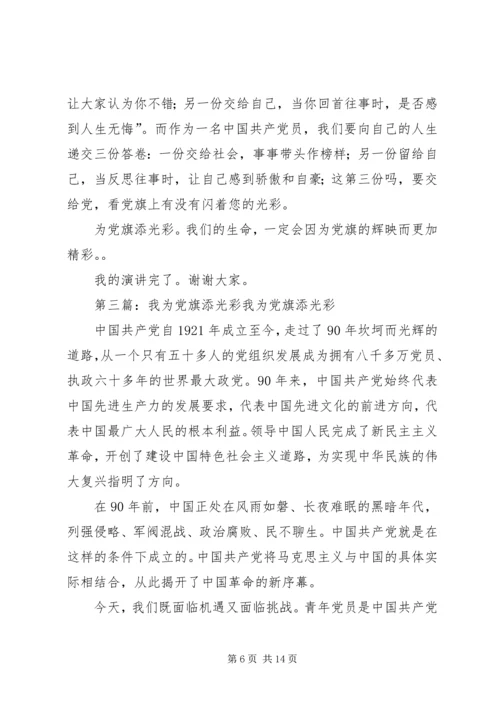 让大家认为你不错；另一份交给自己，当你回首往事时，是否感到人生无悔”。而作为一名中国共产党员，我们要向自己的人生递交三份答卷：一份交给社会，事事带头作榜样；另一份留给自己，当反思往事时，让自己感到骄傲和自豪；这第三份吗，要交给党，看党旗上有没有闪着您的光彩。

为党旗添光彩。我们的生命，一定会因为党旗的辉映而更加精彩。。

我的演讲完了。谢谢大家。

第三篇：我为党旗添光彩我为党旗添光彩

中国共产党自1921年成立至今，走过了90年坎坷而光辉的道路，从一个只有五十多人的党组织发展成为拥有八千多万党员、执政六十多年的世界最大政党。90年来，中国共产党始终代表中国先进生产力的发展要求，代表中国先进文化的前进方向，代表中国最广大人民的根本利益。领导中国人民完成了新民主主义革命，开创了建设中国特色社会主义道路，为实现中华民族的伟大复兴指明了方向。

在90年前，中国正处在风雨如磐、长夜难眠的黑暗年代，列强侵略、军阀混战、政治腐败、民不聊生。中国共产党就是在这样的条件下成立的。中国共产党将马克思主义与中国的具体实际相结合，从此揭开了中国革命的新序幕。

今天，我们既面临机遇又面临挑战。青年党员是中国共产党

第6页 共14页